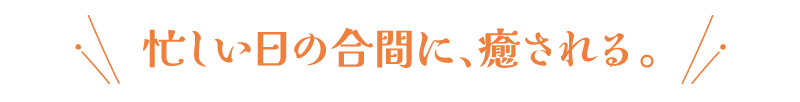 忙しい日の合間に、癒される。